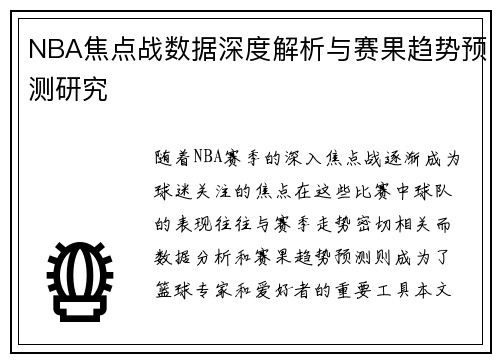 NBA焦点战数据深度解析与赛果趋势预测研究

随着NBA赛季的深入焦点战逐渐成为球迷关注的焦点在这些比赛中球队的表现往往与赛季走势密切相关而数据分析和赛果趋势预测则成为了篮球专家和爱好者的重要工具本文